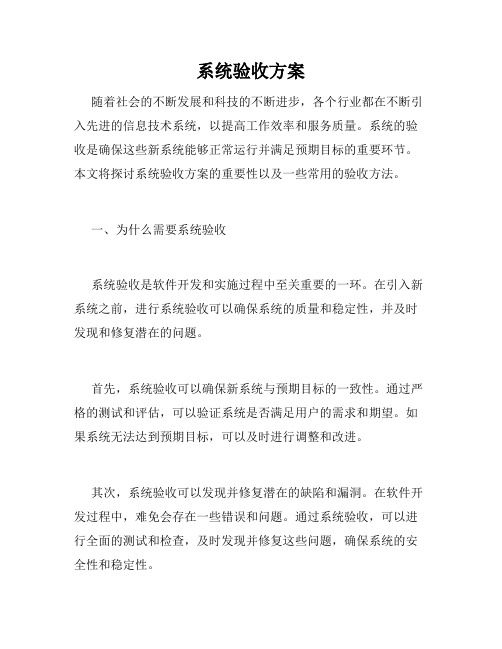 系统验收方案

随着社会的不断发展和科技的不断进步，各个行业都在不断引入先进的信息技术系统，以提高工作效率和服务质量。系统的验收是确保这些新系统能够正常运行并满足预期目标的重要环节。本文将探讨系统验收方案的重要性以及一些常用的验收方法。

一、为什么需要系统验收

系统验收是软件开发和实施过程中至关重要的一环。在引入新系统之前，进行系统验收可以确保系统的质量和稳定性，并及时发现和修复潜在的问题。

首先，系统验收可以确保新系统与预期目标的一致性。通过严格的测试和评估，可以验证系统是否满足用户的需求和期望。如果系统无法达到预期目标，可以及时进行调整和改进。

其次，系统验收可以发现并修复潜在的缺陷和漏洞。在软件开发过程中，难免会存在一些错误和问题。通过系统验收，可以进行全面的测试和检查，及时发现并修复这些问题，确保系统的安全性和稳定性。